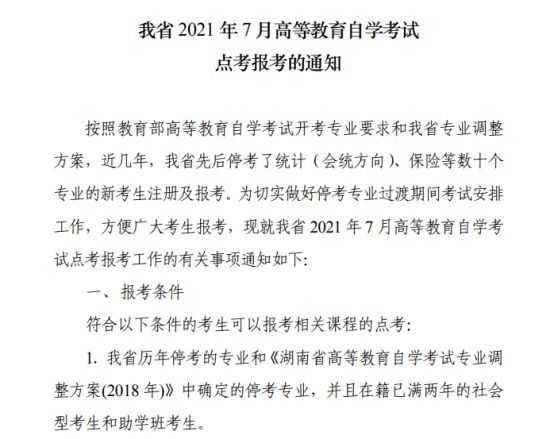 我省 2021 年 7 月高等教育自学考试
点考报考的通知

按照教育部高等教育自学考试开考专业要求和我省专业调整方案，近几年，我省先后停考了统计（会统方向）、保险等数十个专业的新考生注册及报考。为切实做好停考专业过渡期间考试安排工作，方便广大考生报考，现就我省 2021 年 7 月高等教育自学考试点考报考工作的有关事项通知如下:

一、报考条件

符合以下条件的考生可以报考相关课程的点考:

1. 我省历年停考的专业和《湖南省高等教育自学考试专业调整方案(2018 年)》中确定的停考专业，并且在籍已满两年的社会型考生和助学班考生。